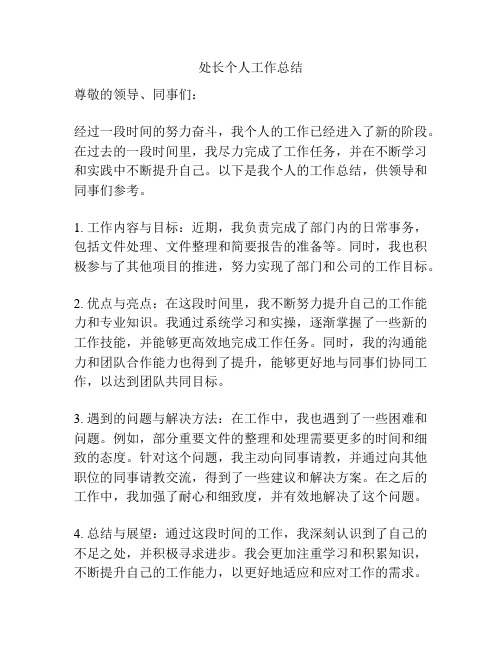 处长个人工作总结

尊敬的领导、同事们：

经过一段时间的努力奋斗，我个人的工作已经进入了新的阶段。在过去的一段时间里，我尽力完成了工作任务，并在不断学习和实践中不断提升自己。以下是我个人的工作总结，供领导和同事们参考。

1. 工作内容与目标：近期，我负责完成了部门内的日常事务，包括文件处理、文件整理和简要报告的准备等。同时，我也积极参与了其他项目的推进，努力实现了部门和公司的工作目标。

2. 优点与亮点：在这段时间里，我不断努力提升自己的工作能力和专业知识。我通过系统学习和实操，逐渐掌握了一些新的工作技能，并能够更高效地完成工作任务。同时，我的沟通能力和团队合作能力也得到了提升，能够更好地与同事们协同工作，以达到团队共同目标。

3. 遇到的问题与解决方法：在工作中，我也遇到了一些困难和问题。例如，部分重要文件的整理和处理需要更多的时间和细致的态度。针对这个问题，我主动向同事请教，并通过向其他职位的同事请教交流，得到了一些建议和解决方案。在之后的工作中，我加强了耐心和细致度，并有效地解决了这个问题。

4. 总结与展望：通过这段时间的工作，我深刻认识到了自己的不足之处，并积极寻求进步。我会更加注重学习和积累知识，不断提升自己的工作能力，以更好地适应和应对工作的需求。